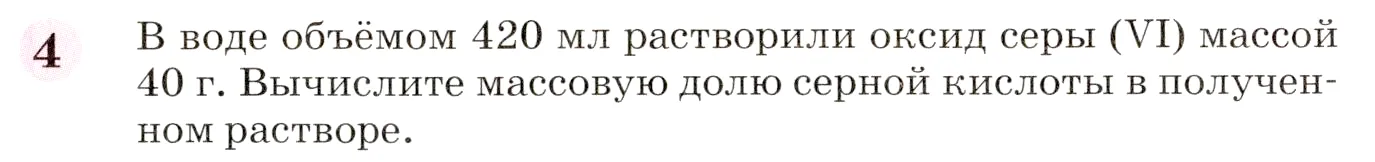 4

В воде объёмом 420 мл растворили оксид серы (VI) массой 40 г. Вычислите массовую долю серной кислоты в полученном растворе.